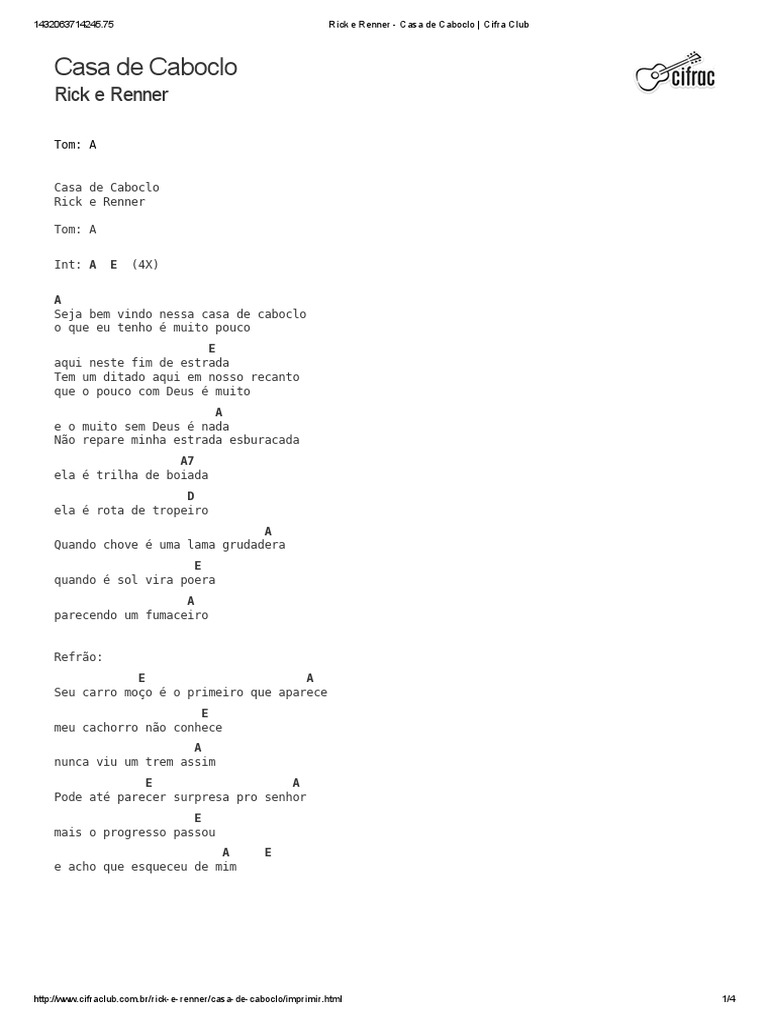 1432063714245.75

Rick e Renner - Casa de Caboclo | Cifra Club

Casa de Caboclo
Rick e Renner

cifrac

Tom: A

Casa de Caboclo
Rick e Renner

Tom: A

Int: A E (4X)

A
Seja bem vindo nessa casa de caboclo
o que eu tenho é muito pouco
E
aqui neste fim de estrada
Tem um ditado aqui em nosso recanto
que o pouco com Deus é muito
A
e o muito sem Deus é nada
Não repare minha estrada esburacada
A7
ela é trilha de boiada
D
ela é rota de tropeiro
A
Quando chove é uma lama grudadera
E
quando é sol vira poera
A
parecendo um fumaceiro

Refrão:
E A
Seu carro moço é o primeiro que aparece
E
meu cachorro não conhece
A
nunca viu um trem assim
E A
Pode até parecer surpresa pro senhor
E
mais o progresso passou
A E
e acho que esqueceu de mim

http://www.cifraclub.com.br/rick-e-renner/casa-de-caboclo/imprimir.html

1/4